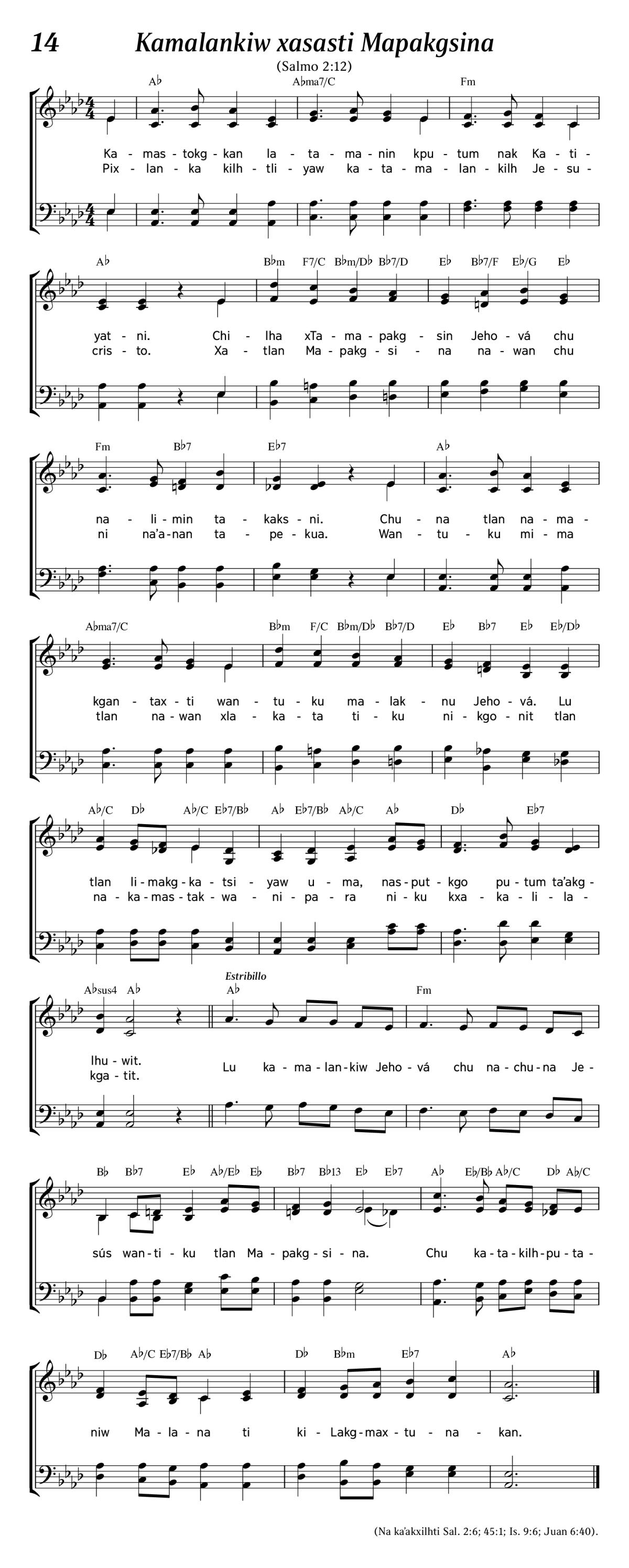 14 Kamalankiw xasasti Mapakgsina

(Salmo 2:12)

A♭ A♭ma7/C Fm

Ka - mas - tokg - kan la - ta - ma - nin kpu - tum nak Ka - ti -
Pix - lan - ka kilh - tli - yaw ka - ta - ma - lan - kilh Je - su -

A♭ B♭m F7/C B♭m/D♭ B♭7/D E♭ B♭7/F E♭/G E♭

yat - ni. Chi - lha xTa - ma - pakg - sin Jeho - vá chu
cris - to. Xa - tlan Ma - pakg - si - na na - wan chu

Fm B♭7 E♭7 A♭

na - li - min ta - kaks - ni. Chu - na tlan na - ma -
ni na'a - nan ta - pe - kua. Wan - tu - ku mi - ma

A♭ma7/C B♭m F/C B♭m/D♭ B♭7/D E♭ B♭7 E♭ E♭/D♭

kgan - tax - ti wan - tu - ku ma - lak - nu Jeho - vá. Lu
tlan na - wan xla - ka - ta ti - ku ni - kgo - nit tlan

A♭/C D♭ A♭/C E♭7/B♭ A♭ E♭7/B♭ A♭/C A♭ D♭ E♭7

tlan li - makg - ka - tsi - yaw u - ma, nas - put - kgo pu - tum ta'akg -
na - ka - mas - tak - wa - ni - pa - ra ni - ku kxa - ka - li - la -

A♭sus4 A♭ Estribillo A♭ Fm

lhu - wit.
kga - tit.
Lu ka - ma - lan - kiw Jeho - vá chu na - chu - na Je -

B♭ B♭7 E♭ A♭/E♭ E♭ B♭7 B♭13 E♭ E♭7 A♭ E♭/B♭ A♭/C D♭ A♭/C

sús wan - ti - ku tlan Ma - pakg - si - na. Chu ka - ta - kilh - pu - ta -

D♭ A♭/C E♭7/B♭ A♭ D♭ B♭m E♭7 A♭

niw Ma - la - na ti ki - Lakg - max - tu - na - kan.

(Na ka'akxilhti Sal. 2:6; 45:1; Is. 9:6; Juan 6:40).